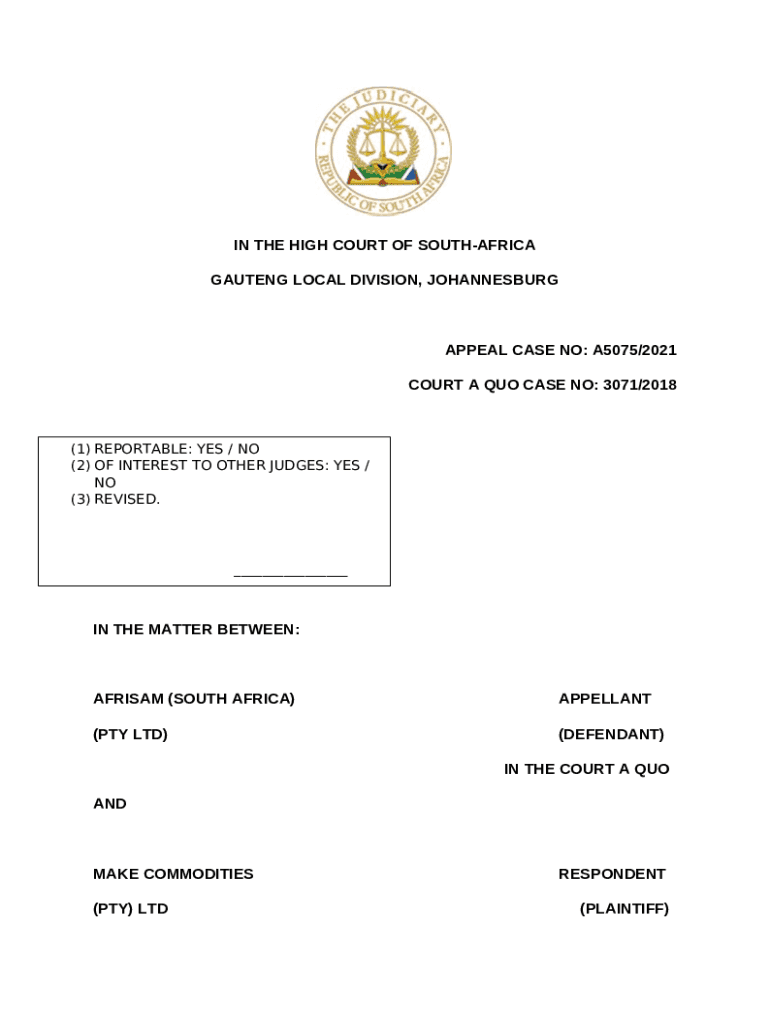 THE JUDICIARY
REPUBLIC OF SOUTH AFRICA

IN THE HIGH COURT OF SOUTH-AFRICA

GAUTENG LOCAL DIVISION, JOHANNESBURG

APPEAL CASE NO: A5075/2021

COURT A QUO CASE NO: 3071/2018

(1) REPORTABLE: YES / NO
(2) OF INTEREST TO OTHER JUDGES: YES / NO
(3) REVISED.

______________

IN THE MATTER BETWEEN:

AFRISAM (SOUTH AFRICA) (PTY LTD)

APPELLANT (DEFENDANT) IN THE COURT A QUO

AND

MAKE COMMODITIES (PTY) LTD

RESPONDENT (PLAINTIFF)